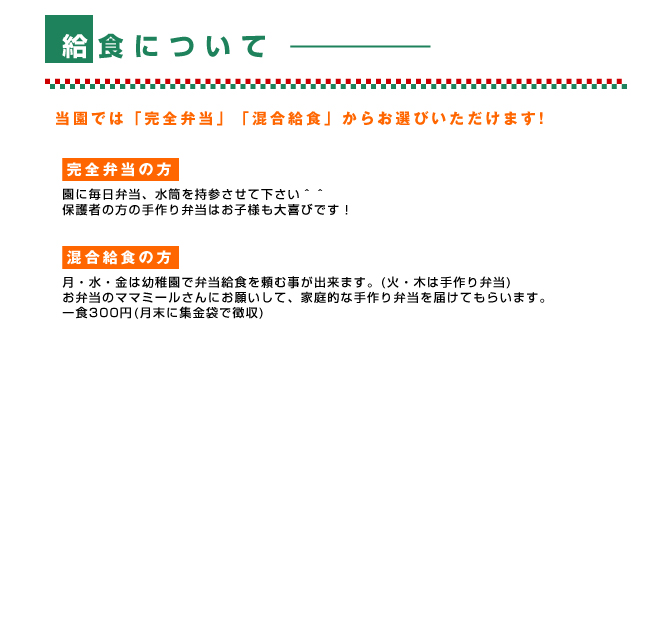 給食について

当園では「完全弁当」「混合給食」からお選びいただけます!

完全弁当の方

園に毎日弁当、水筒を持参させて下さい＾＾
保護者の方の手作り弁当はお子様も大喜びです！

混合給食の方

月・水・金は幼稚園で弁当給食を頼む事が出来ます。(火・木は手作り弁当)
お弁当のママミールさんにお願いして、家庭的な手作り弁当を届けてもらいます。
一食300円(月末に集金袋で徴収)